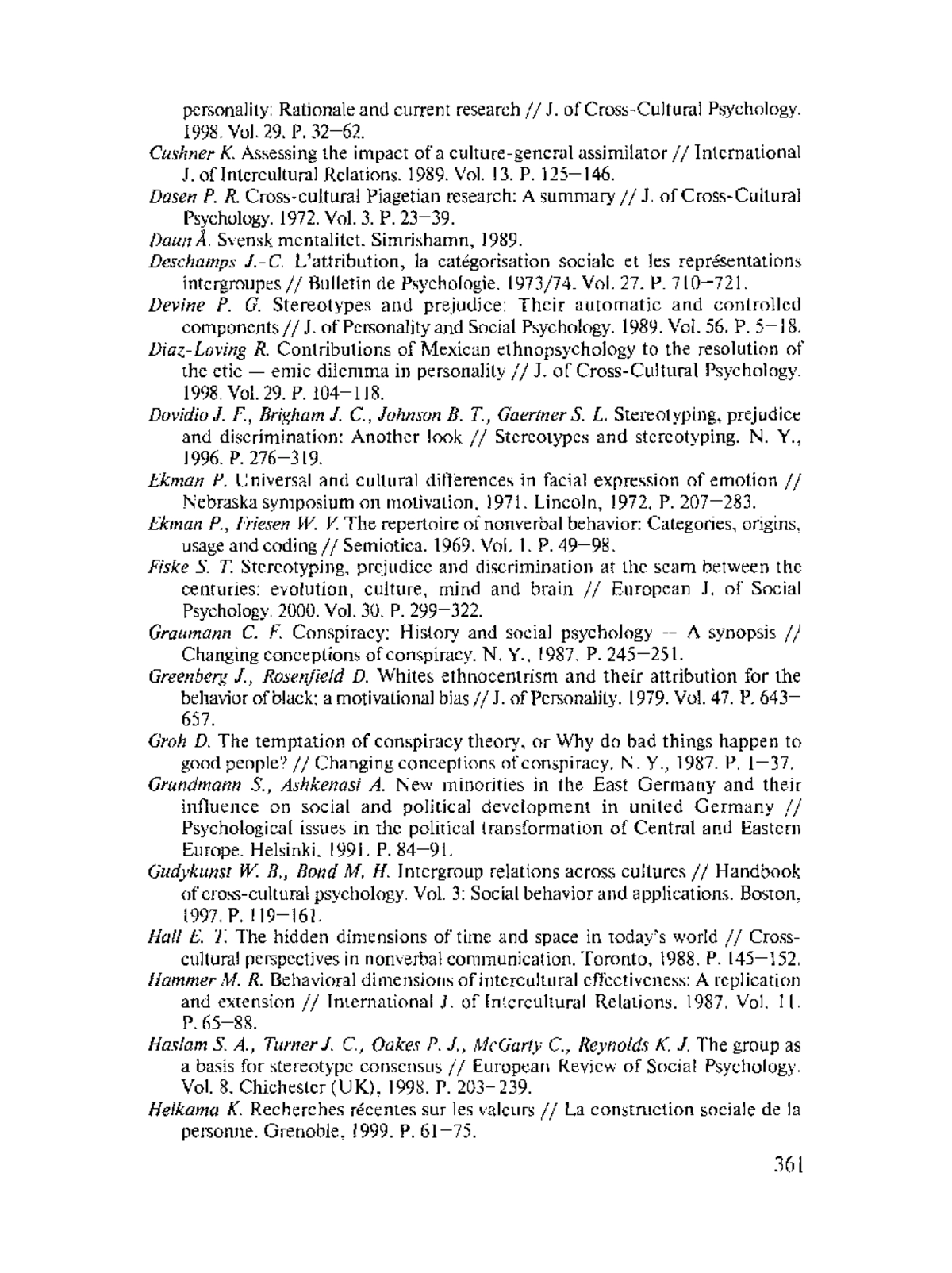 personality: Rationale and current research // J. of Cross-Cultural Psychology. 1998. Vol. 29. P. 32—62.

Cushner K. Assessing the impact of a culture-general assimilator // International J. of Intercultural Relations. 1989. Vol. 13. P. 125—146.

Dasen P. R. Cross-cultural Piagetian research: A summary // J. of Cross-Cultural Psychology. 1972. Vol. 3. P. 23—39.

Daun Å. Svensk mentalitet. Simrishamn, 1989.

Deschamps J.-C. L'attribution, la catégorisation sociale et les représentations intergroupes // Bulletin de Psychologie. 1973/74. Vol. 27. P. 710—721.

Devine P. G. Stereotypes and prejudice: Their automatic and controlled components // J. of Personality and Social Psychology. 1989. Vol. 56. P. 5—18.

Diaz-Loving R. Contributions of Mexican ethnopsychology to the resolution of the etic — emic dilemma in personality // J. of Cross-Cultural Psychology. 1998. Vol. 29. P. 104—118.

Dovidio J. F., Brigham J. C., Johnson B. T., Gaertner S. L. Stereotyping, prejudice and discrimination: Another look // Stereotypes and stereotyping. N. Y., 1996. P. 276—319.

Ekman P. Universal and cultural differences in facial expression of emotion // Nebraska symposium on motivation, 1971. Lincoln, 1972. P. 207—283.

Ekman P., Friesen W. V. The repertoire of nonverbal behavior: Categories, origins, usage and coding // Semiotica. 1969. Vol. 1. P. 49—98.

Fiske S. T. Stereotyping, prejudice and discrimination at the seam between the centuries: evolution, culture, mind and brain // European J. of Social Psychology. 2000. Vol. 30. P. 299—322.

Graumann C. F. Conspiracy: History and social psychology — A synopsis // Changing conceptions of conspiracy. N. Y., 1987. P. 245—251.

Greenberg J., Rosenfield D. Whites ethnocentrism and their attribution for the behavior of black: a motivational bias // J. of Personality. 1979. Vol. 47. P. 643—657.

Groh D. The temptation of conspiracy theory, or Why do bad things happen to good people? // Changing conceptions of conspiracy. N. Y., 1987. P. 1—37.

Grundmann S., Ashkenasi A. New minorities in the East Germany and their influence on social and political development in united Germany // Psychological issues in the political transformation of Central and Eastern Europe. Helsinki, 1991. P. 84—91.

Gudykunst W. B., Bond M. H. Intergroup relations across cultures // Handbook of cross-cultural psychology. Vol. 3: Social behavior and applications. Boston, 1997. P. 119—161.

Hall E. T. The hidden dimensions of time and space in today's world // Cross-cultural perspectives in nonverbal communication. Toronto, 1988. P. 145—152.

Hammer M. R. Behavioral dimensions of intercultural effectiveness: A replication and extension // International J. of Intercultural Relations. 1987. Vol. 11. P. 65—88.

Haslam S. A., Turner J. C., Oakes P. J., McGarty C., Reynolds K. J. The group as a basis for stereotype consensus // European Review of Social Psychology. Vol. 8. Chichester (UK), 1998. P. 203—239.

Helkama K. Recherches récentes sur les valeurs // La construction sociale de la personne. Grenoble, 1999. P. 61—75.

361